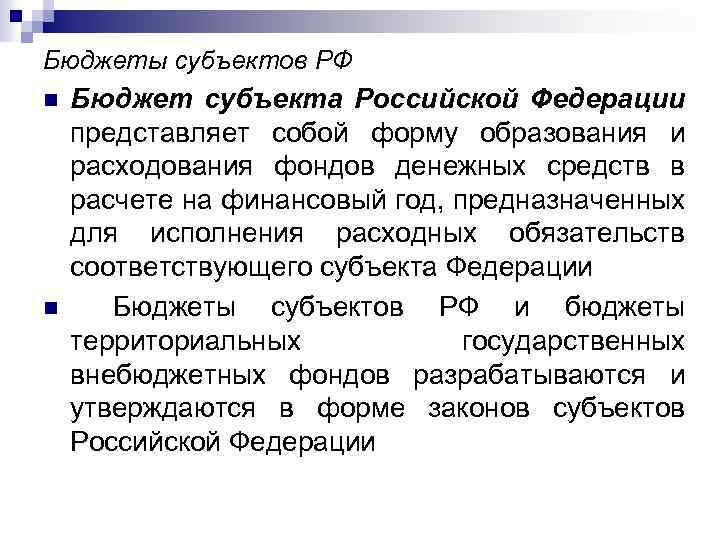 Бюджеты субъектов РФ

Бюджет субъекта Российской Федерации представляет собой форму образования и расходования фондов денежных средств в расчете на финансовый год, предназначенных для исполнения расходных обязательств соответствующего субъекта Федерации

Бюджеты субъектов РФ и бюджеты территориальных государственных внебюджетных фондов разрабатываются и утверждаются в форме законов субъектов Российской Федерации